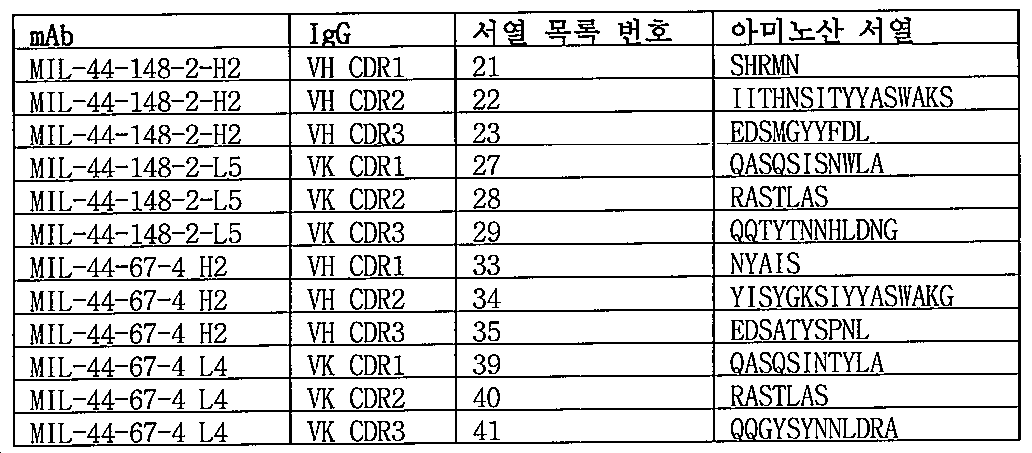 | mAb | IgG | 서열 목록 번호 | 아미노산 서열 |
|---|---|---|---|
| MIL-44-148-2-H2 | VH CDR1 | 21 | SHRMN |
| MIL-44-148-2-H2 | VH CDR2 | 22 | IITHNSITYYASWAKS |
| MIL-44-148-2-H2 | VH CDR3 | 23 | EDSMGYYFDL |
| MIL-44-148-2-L5 | VK CDR1 | 27 | QASQSISNWLA |
| MIL-44-148-2-L5 | VK CDR2 | 28 | RASTLAS |
| MIL-44-148-2-L5 | VK CDR3 | 29 | QQTYTNNHLDNG |
| MIL-44-67-4 H2 | VH CDR1 | 33 | NYAIS |
| MIL-44-67-4 H2 | VH CDR2 | 34 | YISYGKSIYYASWAKG |
| MIL-44-67-4 H2 | VH CDR3 | 35 | EDSATYSPNL |
| MIL-44-67-4 L4 | VK CDR1 | 39 | QASQSINTYLA |
| MIL-44-67-4 L4 | VK CDR2 | 40 | RASTLAS |
| MIL-44-67-4 L4 | VK CDR3 | 41 | QQGYSYNNLDRA |